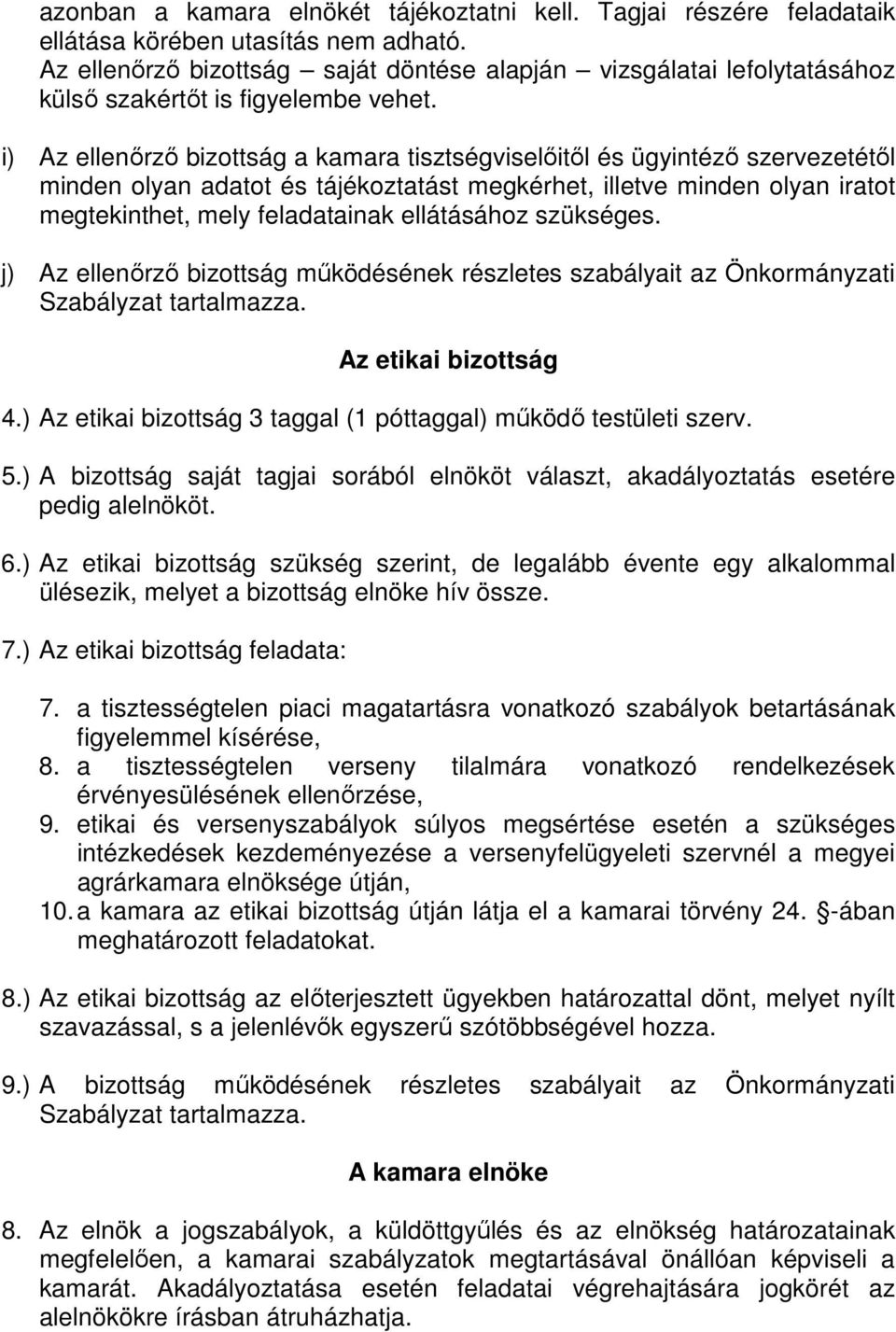 azonban a kamara elnökét tájékoztatni kell. Tagjai részére feladataik ellátása körében utasítás nem adható.
Az ellenőrző bizottság – saját döntése alapján – vizsgálatai lefolytatásához külső szakértőt is figyelembe vehet.

i) Az ellenőrző bizottság a kamara tisztségviselőitől és ügyintéző szervezetétől minden olyan adatot és tájékoztatást megkérhet, illetve minden olyan iratot megtekinthet, mely feladatainak ellátásához szükséges.

j) Az ellenőrző bizottság működésének részletes szabályait az Önkormányzati Szabályzat tartalmazza.

Az etikai bizottság

4.) Az etikai bizottság 3 taggal (1 póttaggal) működő testületi szerv.

5.) A bizottság saját tagjai sorából elnököt választ, akadályoztatás esetére pedig alelnököt.

6.) Az etikai bizottság szükség szerint, de legalább évente egy alkalommal ülésezik, melyet a bizottság elnöke hív össze.

7.) Az etikai bizottság feladata:

7. a tisztességtelen piaci magatartásra vonatkozó szabályok betartásának figyelemmel kísérése,
8. a tisztességtelen verseny tilalmára vonatkozó rendelkezések érvényesülésének ellenőrzése,
9. etikai és versenyszabályok súlyos megsértése esetén a szükséges intézkedések kezdeményezése a versenyfelügyeleti szervnél a megyei agrárkamara elnöksége útján,
10. a kamara az etikai bizottság útján látja el a kamarai törvény 24. -ában meghatározott feladatokat.

8.) Az etikai bizottság az előterjesztett ügyekben határozattal dönt, melyet nyílt szavazással, s a jelenlévők egyszerű szótöbbségével hozza.

9.) A bizottság működésének részletes szabályait az Önkormányzati Szabályzat tartalmazza.

A kamara elnöke

8. Az elnök a jogszabályok, a küldöttgyűlés és az elnökség határozatainak megfelelően, a kamarai szabályzatok megtartásával önállóan képviseli a kamarát. Akadályoztatása esetén feladatai végrehajtására jogkörét az alelnökökre írásban átruházhatja.